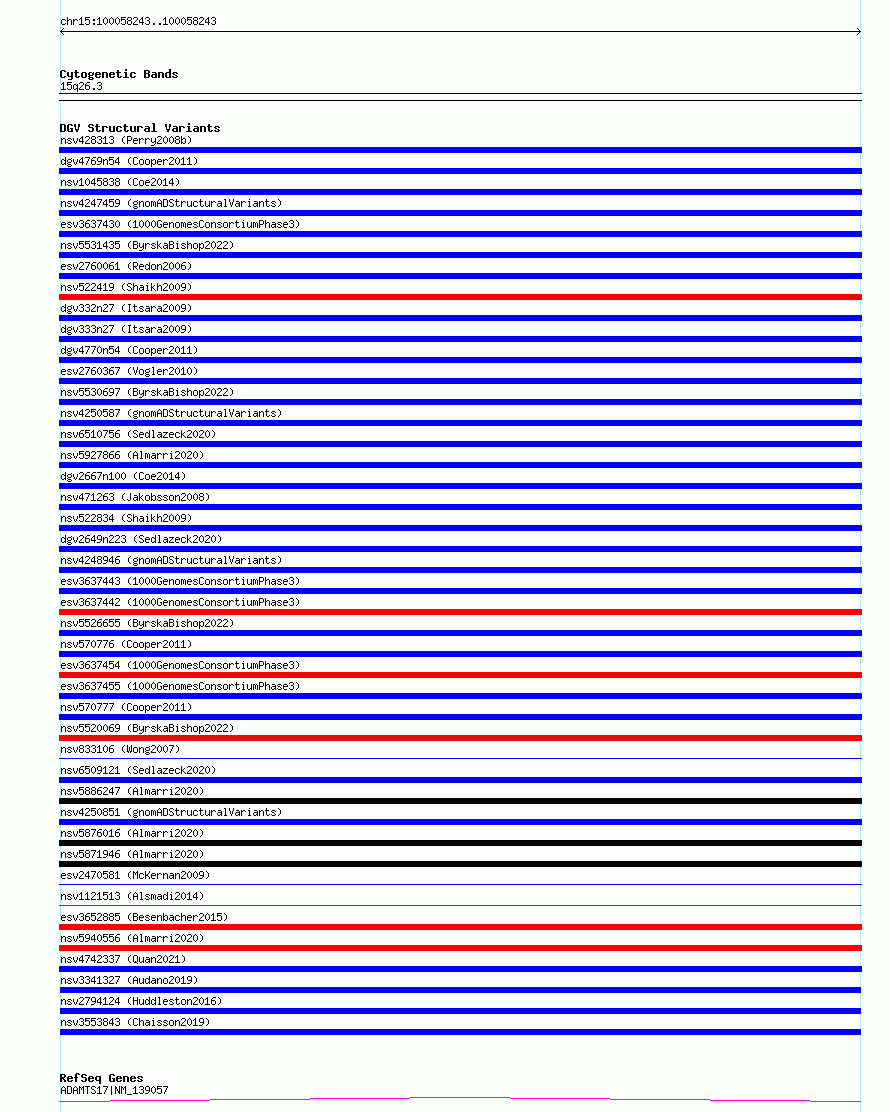 chr15:100058243..100058243

Cytogenetic Bands
15q26.3

DGV Structural Variants
nsv428313 (Perry2008b)
dgv4769n54 (Cooper2011)
nsv1045838 (Coe2014)
nsv4247459 (gnomADStructuralVariants)
esv3637430 (1000GenomesConsortiumPhase3)
nsv5531435 (ByrskaBishop2022)
esv2760061 (Redon2006)
nsv522419 (Shaikh2009)
dgv332n27 (Itsara2009)
dgv333n27 (Itsara2009)
dgv4770n54 (Cooper2011)
esv2760367 (Vogler2010)
nsv5530697 (ByrskaBishop2022)
nsv4250587 (gnomADStructuralVariants)
nsv6510756 (Sedlazeck2020)
nsv5927866 (Almarri2020)
dgv2667n100 (Coe2014)
nsv471263 (Jakobsson2008)
nsv522834 (Shaikh2009)
dgv2649n223 (Sedlazeck2020)
nsv4248946 (gnomADStructuralVariants)
esv3637443 (1000GenomesConsortiumPhase3)
esv3637442 (1000GenomesConsortiumPhase3)
nsv5526655 (ByrskaBishop2022)
nsv570776 (Cooper2011)
esv3637454 (1000GenomesConsortiumPhase3)
esv3637455 (1000GenomesConsortiumPhase3)
nsv570777 (Cooper2011)
nsv5520069 (ByrskaBishop2022)
nsv833106 (Wong2007)
nsv6509121 (Sedlazeck2020)
nsv5886247 (Almarri2020)
nsv4250851 (gnomADStructuralVariants)
nsv5876016 (Almarri2020)
nsv5871946 (Almarri2020)
esv2470581 (McKernan2009)
nsv1121513 (Alsmadi2014)
esv3652885 (Besenbacher2015)
nsv5940556 (Almarri2020)
nsv4742337 (Quan2021)
nsv3341327 (Audano2019)
nsv2794124 (Huddleston2016)
nsv3553843 (Chaisson2019)

RefSeq Genes
ADAMTS17|NM_139057